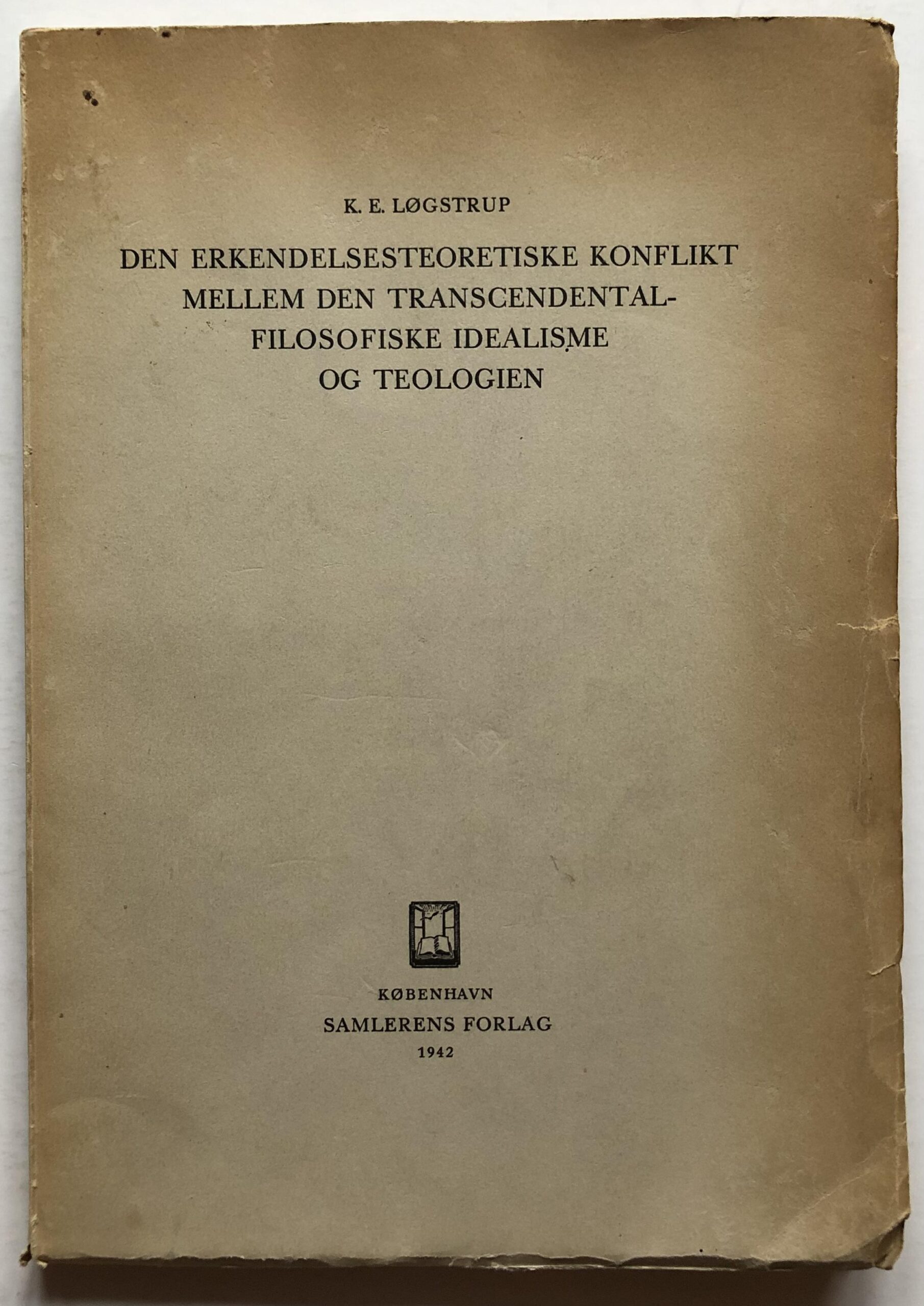 K. E. LØGSTRUP

DEN ERKENDELSESTEORETISKE KONFLIKT
MELLEM DEN TRANSCENDENTAL-
FILOSOFISKE IDEALISME
OG TEOLOGIEN

KØBENHAVN
SAMLERENS FORLAG
1942